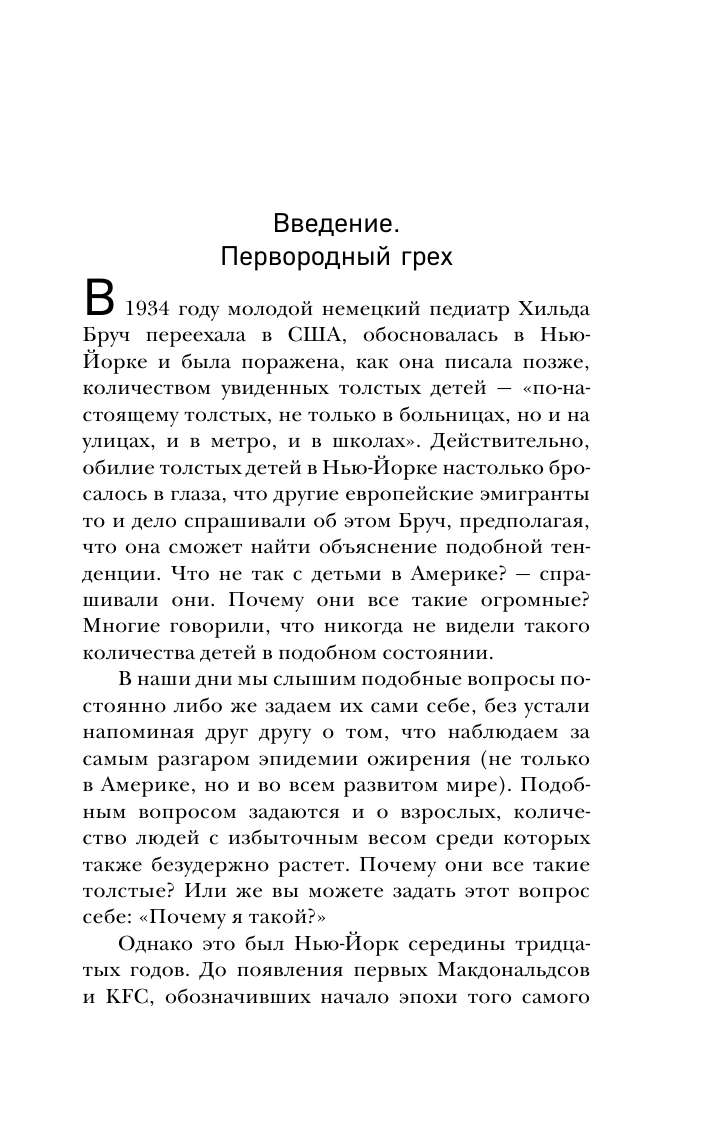 Введение.
Первородный грех

В 1934 году молодой немецкий педиатр Хильда Бруч переехала в США, обосновалась в Нью-Йорке и была поражена, как она писала позже, количеством увиденных толстых детей — «по-настоящему толстых, не только в больницах, но и на улицах, и в метро, и в школах». Действительно, обилие толстых детей в Нью-Йорке настолько бросалось в глаза, что другие европейские эмигранты то и дело спрашивали об этом Бруч, предполагая, что она сможет найти объяснение подобной тенденции. Что не так с детьми в Америке? — спрашивали они. Почему они все такие огромные? Многие говорили, что никогда не видели такого количества детей в подобном состоянии.

В наши дни мы слышим подобные вопросы постоянно либо же задаем их сами себе, без устали напоминая друг другу о том, что наблюдаем за самым разгаром эпидемии ожирения (не только в Америке, но и во всем развитом мире). Подобным вопросом задаются и о взрослых, количество людей с избыточным весом среди которых также безудержно растет. Почему они все такие толстые? Или же вы можете задать этот вопрос себе: «Почему я такой?»

Однако это был Нью-Йорк середины тридцатых годов. До появления первых Макдональдсов и KFC, обозначивших начало эпохи того самого